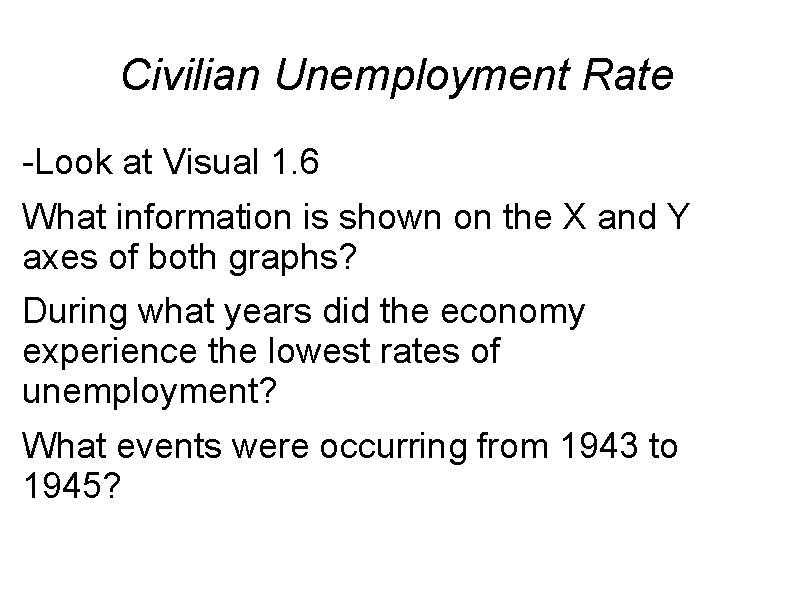 Civilian Unemployment Rate

-Look at Visual 1.6

What information is shown on the X and Y axes of both graphs?

During what years did the economy experience the lowest rates of unemployment?

What events were occurring from 1943 to 1945?